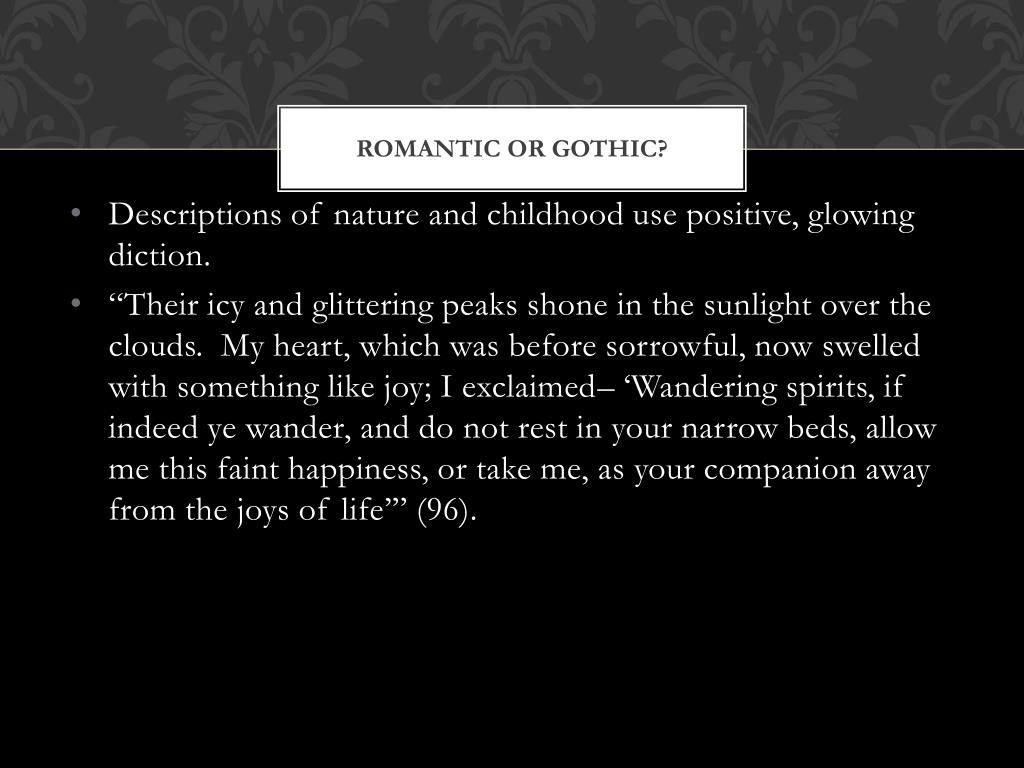 ROMANTIC OR GOTHIC?

• Descriptions of nature and childhood use positive, glowing diction.

• "Their icy and glittering peaks shone in the sunlight over the clouds. My heart, which was before sorrowful, now swelled with something like joy; I exclaimed– 'Wandering spirits, if indeed ye wander, and do not rest in your narrow beds, allow me this faint happiness, or take me, as your companion away from the joys of life'" (96).